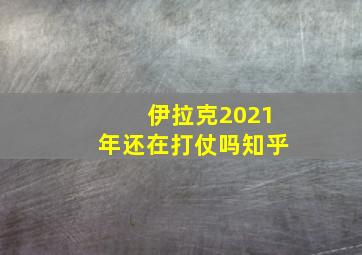 伊拉克2021年还在打仗吗知乎